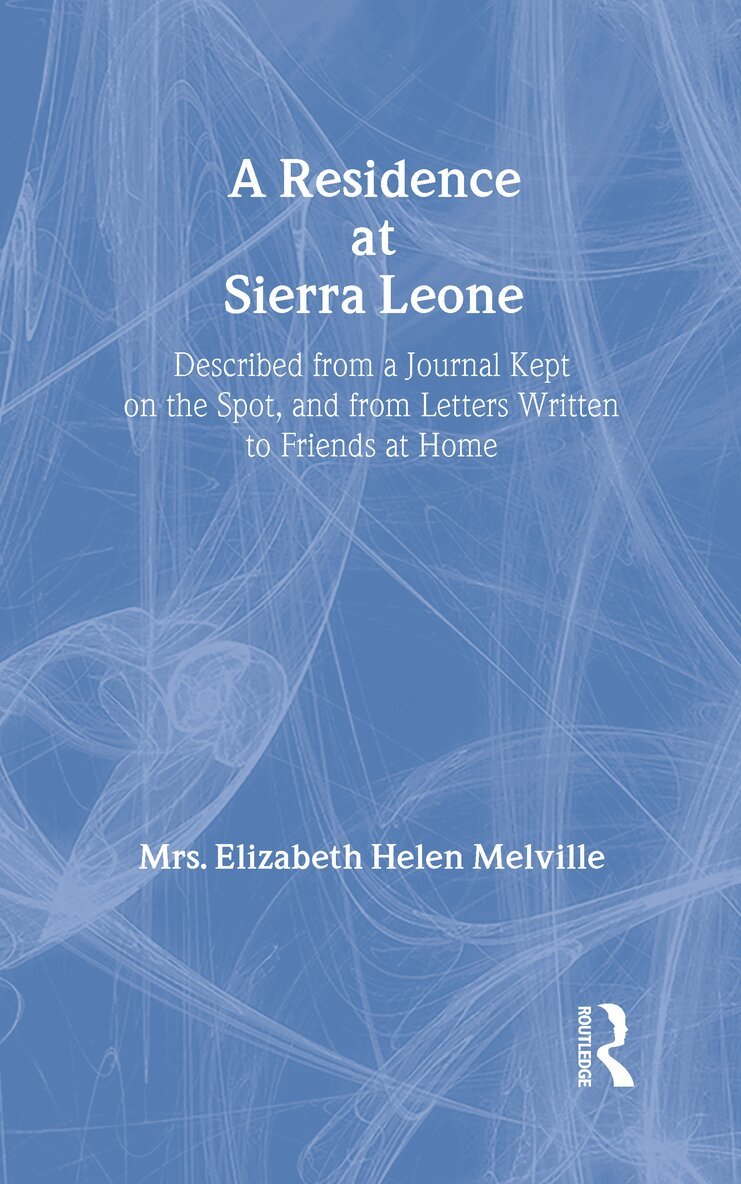 A Residence
at
Sierra Leone

Described from a Journal Kept on the Spot, and from Letters Written to Friends at Home

Mrs. Elizabeth Helen Melville

ROUTLEDGE